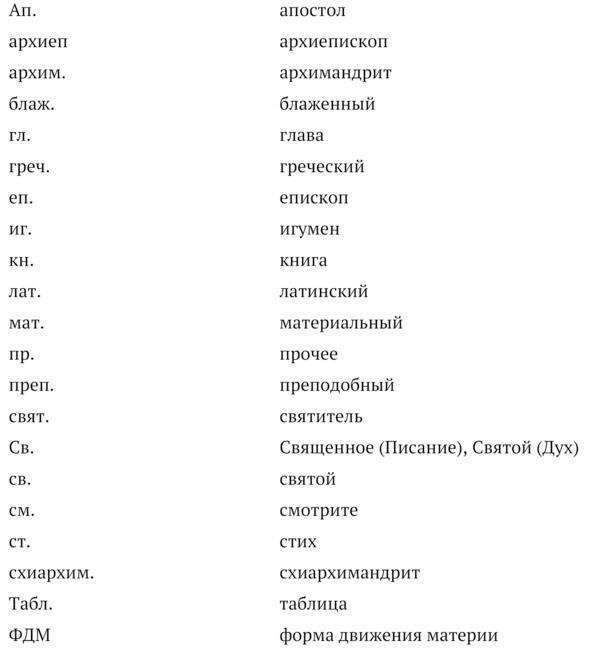 | | |
|---|---|
| Ап. | апостол |
| архиеп | архиепископ |
| архим. | архимандрит |
| блаж. | блаженный |
| гл. | глава |
| греч. | греческий |
| еп. | епископ |
| иг. | игумен |
| кн. | книга |
| лат. | латинский |
| мат. | материальный |
| пр. | прочее |
| преп. | преподобный |
| свят. | святитель |
| Св. | Священное (Писание), Святой (Дух) |
| св. | святой |
| см. | смотрите |
| ст. | стих |
| схиархим. | схиархимандрит |
| Табл. | таблица |
| ФДМ | форма движения материи |